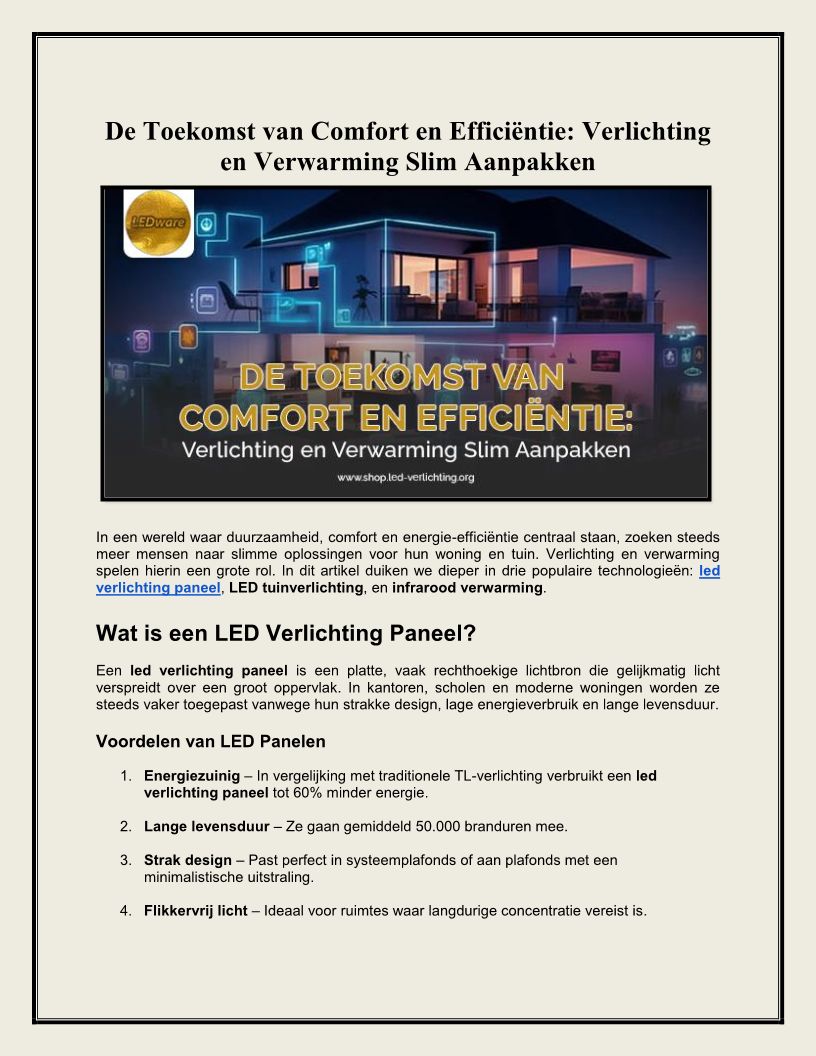 De Toekomst van Comfort en Efficiëntie: Verlichting en Verwarming Slim Aanpakken

LEDware

DE TOEKOMST VAN COMFORT EN EFFICIËNTIE:
Verlichting en Verwarming Slim Aanpakken
www.shop.led-verlichting.org

In een wereld waar duurzaamheid, comfort en energie-efficiëntie centraal staan, zoeken steeds meer mensen naar slimme oplossingen voor hun woning en tuin. Verlichting en verwarming spelen hierin een grote rol. In dit artikel duiken we dieper in drie populaire technologieën: led verlichting paneel, LED tuinverlichting, en infrarood verwarming.

Wat is een LED Verlichting Paneel?

Een led verlichting paneel is een platte, vaak rechthoekige lichtbron die gelijkmatig licht verspreidt over een groot oppervlak. In kantoren, scholen en moderne woningen worden ze steeds vaker toegepast vanwege hun strakke design, lage energieverbruik en lange levensduur.

Voordelen van LED Panelen

1. Energiezuinig – In vergelijking met traditionele TL-verlichting verbruikt een led verlichting paneel tot 60% minder energie.

2. Lange levensduur – Ze gaan gemiddeld 50.000 branduren mee.

3. Strak design – Past perfect in systeemplafonds of aan plafonds met een minimalistische uitstraling.

4. Flikkervrij licht – Ideaal voor ruimtes waar langdurige concentratie vereist is.